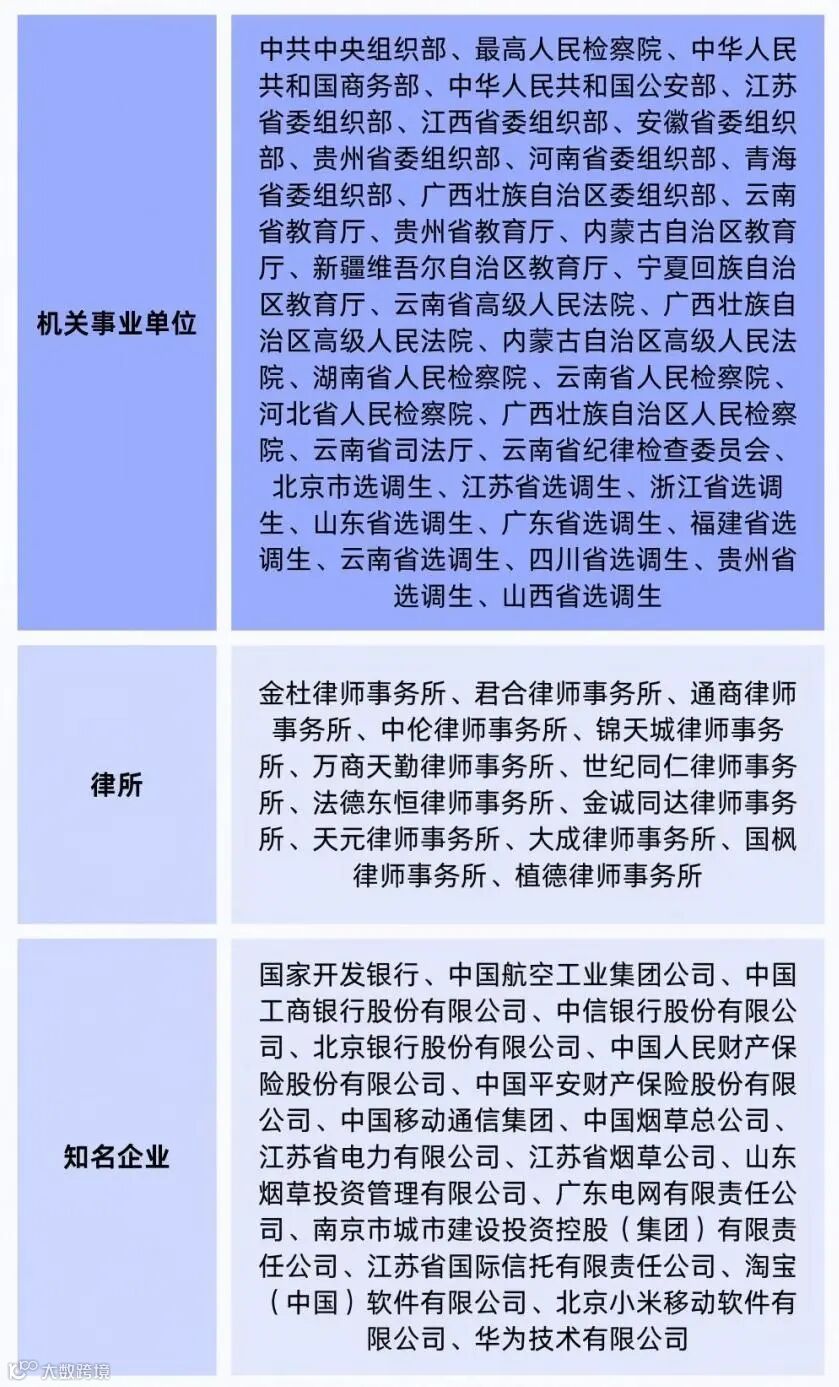 | | |
|---|---|
| 机关事业单位 | 中共中央组织部、最高人民检察院、中华人民共和国商务部、中华人民共和国公安部、江苏省委组织部、江西省委组织部、安徽省委组织部、贵州省委组织部、河南省委组织部、青海省委组织部、广西壮族自治区委组织部、云南省教育厅、贵州省教育厅、内蒙古自治区教育厅、新疆维吾尔自治区教育厅、宁夏回族自治区教育厅、云南省高级人民法院、广西壮族自治区高级人民法院、内蒙古自治区高级人民法院、湖南省人民检察院、云南省人民检察院、河北省人民检察院、广西壮族自治区人民检察院、云南省司法厅、云南省纪律检查委员会、北京市选调生、江苏省选调生、浙江省选调生、山东省选调生、广东省选调生、福建省选调生、云南省选调生、四川省选调生、贵州省选调生、山西省选调生 |
| 律所 | 金杜律师事务所、君合律师事务所、通商律师事务所、中伦律师事务所、锦天城律师事务所、万商天勤律师事务所、世纪同仁律师事务所、法德东恒律师事务所、金诚同达律师事务所、天元律师事务所、大成律师事务所、国枫律师事务所、植德律师事务所 |
| 知名企业 | 国家开发银行、中国航空工业集团公司、中国工商银行股份有限公司、中信银行股份有限公司、北京银行股份有限公司、中国人民财产保险股份有限公司、中国平安财产保险股份有限公司、中国移动通信集团、中国烟草总公司、江苏省电力有限公司、江苏省烟草公司、山东烟草投资管理有限公司、广东电网有限责任公司、南京市城市建设投资控股（集团）有限责任公司、江苏省国际信托有限责任公司、淘宝（中国）软件有限公司、北京小米移动软件有限公司、华为技术有限公司 |

大数跨境